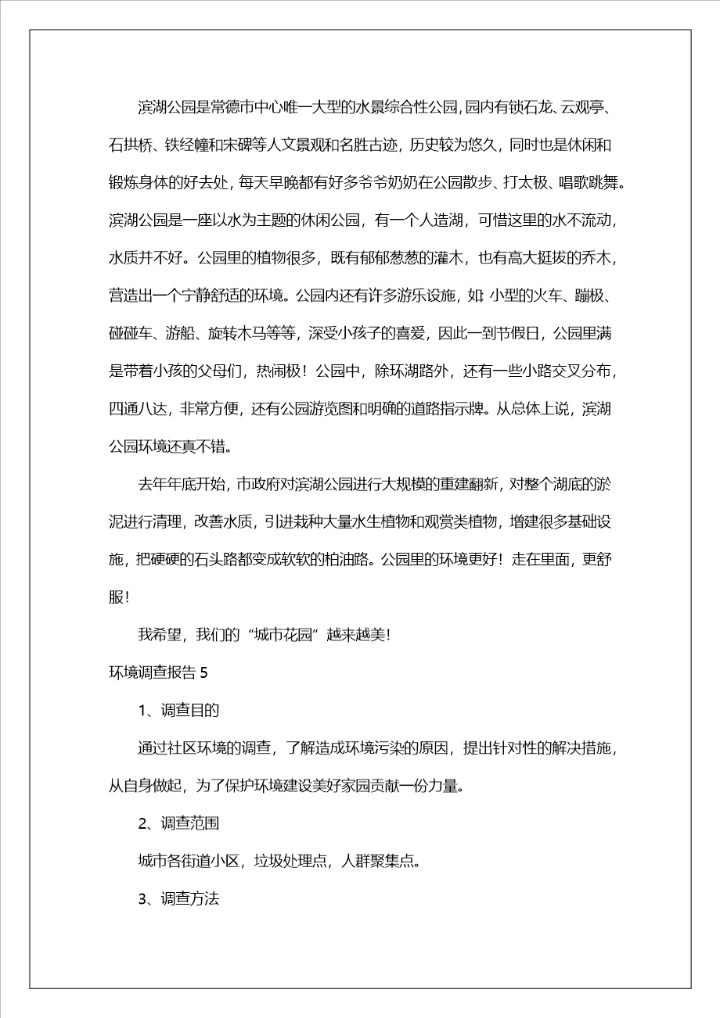 滨湖公园是常德市中心唯一大型的水景综合性公园，园内有锁石龙、云观亭、石拱桥、铁经幢和宋碑等人文景观和名胜古迹，历史较为悠久，同时也是休闲和锻炼身体的好去处，每天早晚都有好多爷爷奶奶在公园散步、打太极、唱歌跳舞。滨湖公园是一座以水为主题的休闲公园，有一个人造湖，可惜这里的水不流动，水质并不好。公园里的植物很多，既有郁郁葱葱的灌木，也有高大挺拔的乔木，营造出一个宁静舒适的环境。公园内还有许多游乐设施，如：小型的火车、蹦极、碰碰车、游船、旋转木马等等，深受小孩子的喜爱，因此一到节假日，公园里满是带着小孩的父母们，热闹极！公园中，除环湖路外，还有一些小路交叉分布，四通八达，非常方便，还有公园游览图和明确的道路指示牌。从总体上说，滨湖公园环境还真不错。

去年年底开始，市政府对滨湖公园进行大规模的重建翻新，对整个湖底的淤泥进行清理，改善水质，引进栽种大量水生植物和观赏类植物，增建很多基础设施，把硬硬的石头路都变成软软的柏油路。公园里的环境更好！走在里面，更舒服！

我希望，我们的“城市花园”越来越美！

环境调查报告 5

1、调查目的

通过社区环境的调查，了解造成环境污染的原因，提出针对性的解决措施，从自身做起，为了保护环境建设美好家园贡献一份力量。

2、调查范围

城市各街道小区，垃圾处理点，人群聚集点。

3、调查方法